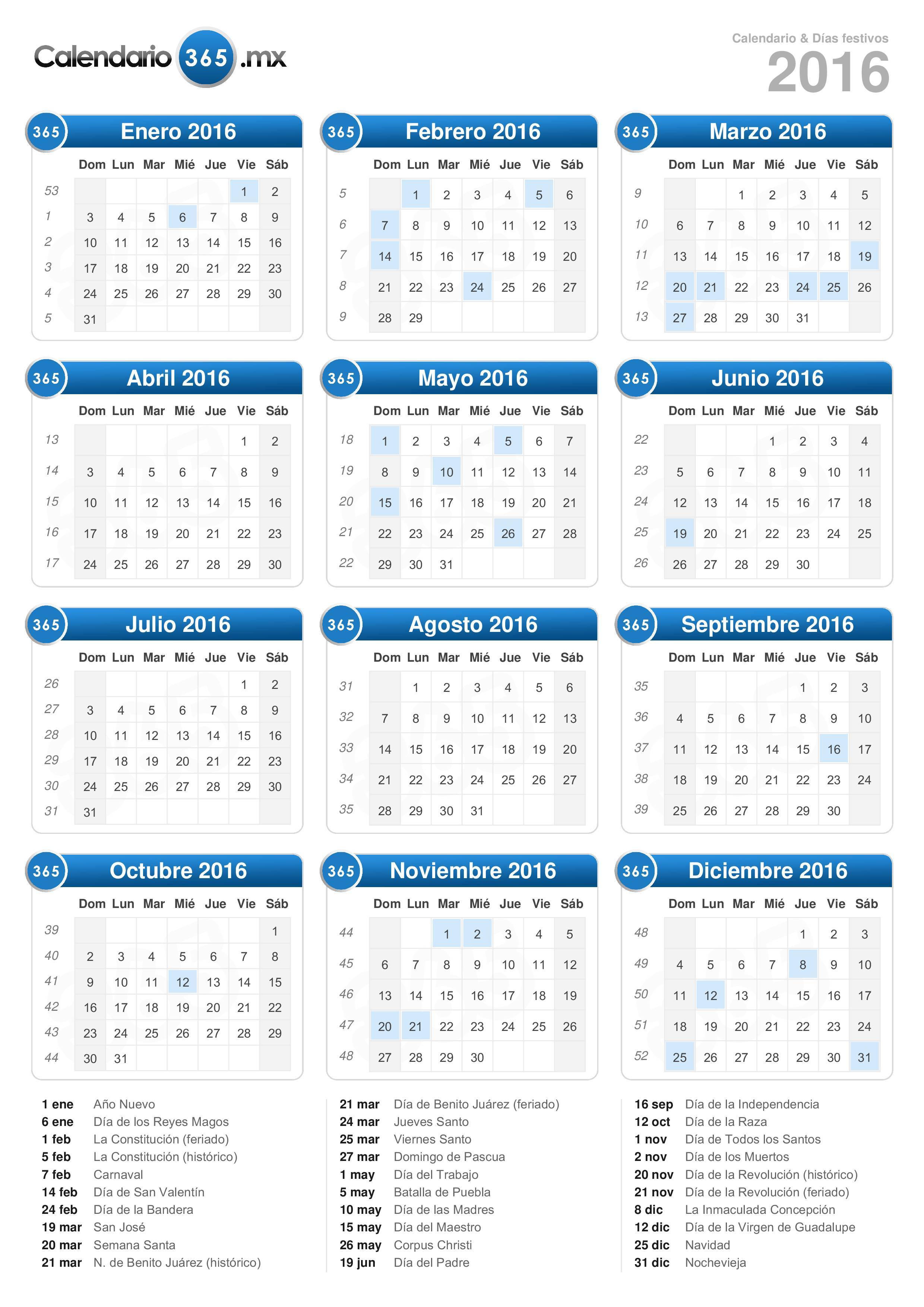 Calendario 365 .mx

Calendario & Días festivos
2016

365 Enero 2016

| | Dom | Lun | Mar | Mié | Jue | Vie | Sáb |
|---|---|---|---|---|---|---|---|
| 53 | | | | | | 1 | 2 |
| 1 | 3 | 4 | 5 | 6 | 7 | 8 | 9 |
| 2 | 10 | 11 | 12 | 13 | 14 | 15 | 16 |
| 3 | 17 | 18 | 19 | 20 | 21 | 22 | 23 |
| 4 | 24 | 25 | 26 | 27 | 28 | 29 | 30 |
| 5 | 31 | | | | | | |

365 Febrero 2016

| | Dom | Lun | Mar | Mié | Jue | Vie | Sáb |
|---|---|---|---|---|---|---|---|
| 5 | | 1 | 2 | 3 | 4 | 5 | 6 |
| 6 | 7 | 8 | 9 | 10 | 11 | 12 | 13 |
| 7 | 14 | 15 | 16 | 17 | 18 | 19 | 20 |
| 8 | 21 | 22 | 23 | 24 | 25 | 26 | 27 |
| 9 | 28 | 29 | | | | | |

365 Marzo 2016

| | Dom | Lun | Mar | Mié | Jue | Vie | Sáb |
|---|---|---|---|---|---|---|---|
| 9 | | | 1 | 2 | 3 | 4 | 5 |
| 10 | 6 | 7 | 8 | 9 | 10 | 11 | 12 |
| 11 | 13 | 14 | 15 | 16 | 17 | 18 | 19 |
| 12 | 20 | 21 | 22 | 23 | 24 | 25 | 26 |
| 13 | 27 | 28 | 29 | 30 | 31 | | |

365 Abril 2016

| | Dom | Lun | Mar | Mié | Jue | Vie | Sáb |
|---|---|---|---|---|---|---|---|
| 13 | | | | | | 1 | 2 |
| 14 | 3 | 4 | 5 | 6 | 7 | 8 | 9 |
| 15 | 10 | 11 | 12 | 13 | 14 | 15 | 16 |
| 16 | 17 | 18 | 19 | 20 | 21 | 22 | 23 |
| 17 | 24 | 25 | 26 | 27 | 28 | 29 | 30 |

365 Mayo 2016

| | Dom | Lun | Mar | Mié | Jue | Vie | Sáb |
|---|---|---|---|---|---|---|---|
| 18 | 1 | 2 | 3 | 4 | 5 | 6 | 7 |
| 19 | 8 | 9 | 10 | 11 | 12 | 13 | 14 |
| 20 | 15 | 16 | 17 | 18 | 19 | 20 | 21 |
| 21 | 22 | 23 | 24 | 25 | 26 | 27 | 28 |
| 22 | 29 | 30 | 31 | | | | |

365 Junio 2016

| | Dom | Lun | Mar | Mié | Jue | Vie | Sáb |
|---|---|---|---|---|---|---|---|
| 22 | | | | 1 | 2 | 3 | 4 |
| 23 | 5 | 6 | 7 | 8 | 9 | 10 | 11 |
| 24 | 12 | 13 | 14 | 15 | 16 | 17 | 18 |
| 25 | 19 | 20 | 21 | 22 | 23 | 24 | 25 |
| 26 | 26 | 27 | 28 | 29 | 30 | | |

365 Julio 2016

| | Dom | Lun | Mar | Mié | Jue | Vie | Sáb |
|---|---|---|---|---|---|---|---|
| 26 | | | | | | 1 | 2 |
| 27 | 3 | 4 | 5 | 6 | 7 | 8 | 9 |
| 28 | 10 | 11 | 12 | 13 | 14 | 15 | 16 |
| 29 | 17 | 18 | 19 | 20 | 21 | 22 | 23 |
| 30 | 24 | 25 | 26 | 27 | 28 | 29 | 30 |
| 31 | 31 | | | | | | |

365 Agosto 2016

| | Dom | Lun | Mar | Mié | Jue | Vie | Sáb |
|---|---|---|---|---|---|---|---|
| 31 | | 1 | 2 | 3 | 4 | 5 | 6 |
| 32 | 7 | 8 | 9 | 10 | 11 | 12 | 13 |
| 33 | 14 | 15 | 16 | 17 | 18 | 19 | 20 |
| 34 | 21 | 22 | 23 | 24 | 25 | 26 | 27 |
| 35 | 28 | 29 | 30 | 31 | | | |

365 Septiembre 2016

| | Dom | Lun | Mar | Mié | Jue | Vie | Sáb |
|---|---|---|---|---|---|---|---|
| 35 | | | | | 1 | 2 | 3 |
| 36 | 4 | 5 | 6 | 7 | 8 | 9 | 10 |
| 37 | 11 | 12 | 13 | 14 | 15 | 16 | 17 |
| 38 | 18 | 19 | 20 | 21 | 22 | 23 | 24 |
| 39 | 25 | 26 | 27 | 28 | 29 | 30 | |

365 Octubre 2016

| | Dom | Lun | Mar | Mié | Jue | Vie | Sáb |
|---|---|---|---|---|---|---|---|
| 39 | | | | | | | 1 |
| 40 | 2 | 3 | 4 | 5 | 6 | 7 | 8 |
| 41 | 9 | 10 | 11 | 12 | 13 | 14 | 15 |
| 42 | 16 | 17 | 18 | 19 | 20 | 21 | 22 |
| 43 | 23 | 24 | 25 | 26 | 27 | 28 | 29 |
| 44 | 30 | 31 | | | | | |

365 Noviembre 2016

| | Dom | Lun | Mar | Mié | Jue | Vie | Sáb |
|---|---|---|---|---|---|---|---|
| 44 | | | 1 | 2 | 3 | 4 | 5 |
| 45 | 6 | 7 | 8 | 9 | 10 | 11 | 12 |
| 46 | 13 | 14 | 15 | 16 | 17 | 18 | 19 |
| 47 | 20 | 21 | 22 | 23 | 24 | 25 | 26 |
| 48 | 27 | 28 | 29 | 30 | | | |

365 Diciembre 2016

| | Dom | Lun | Mar | Mié | Jue | Vie | Sáb |
|---|---|---|---|---|---|---|---|
| 48 | | | | | 1 | 2 | 3 |
| 49 | 4 | 5 | 6 | 7 | 8 | 9 | 10 |
| 50 | 11 | 12 | 13 | 14 | 15 | 16 | 17 |
| 51 | 18 | 19 | 20 | 21 | 22 | 23 | 24 |
| 52 | 25 | 26 | 27 | 28 | 29 | 30 | 31 |

1 ene Año Nuevo
6 ene Día de los Reyes Magos
1 feb La Constitución (feriado)
5 feb La Constitución (histórico)
7 feb Carnaval
14 feb Día de San Valentín
24 feb Día de la Bandera
19 mar San José
20 mar Semana Santa
21 mar N. de Benito Juárez (histórico)

21 mar Día de Benito Juárez (feriado)
24 mar Jueves Santo
25 mar Viernes Santo
27 mar Domingo de Pascua
1 may Día del Trabajo
5 may Batalla de Puebla
10 may Día de las Madres
15 may Día del Maestro
26 may Corpus Christi
19 jun Día del Padre

16 sep Día de la Independencia
12 oct Día de la Raza
1 nov Día de Todos los Santos
2 nov Día de los Muertos
20 nov Día de la Revolución (histórico)
21 nov Día de la Revolución (feriado)
8 dic La Inmaculada Concepción
12 dic Día de la Virgen de Guadalupe
25 dic Navidad
31 dic Nochevieja